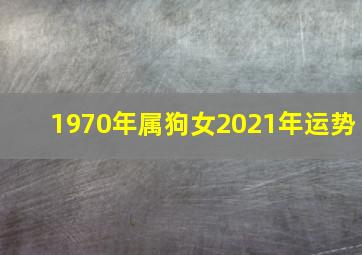 1970年属狗女2021年运势